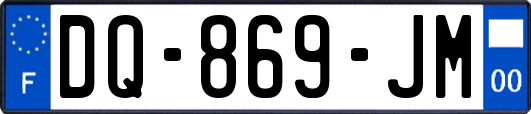 F
DQ-869-JM
00